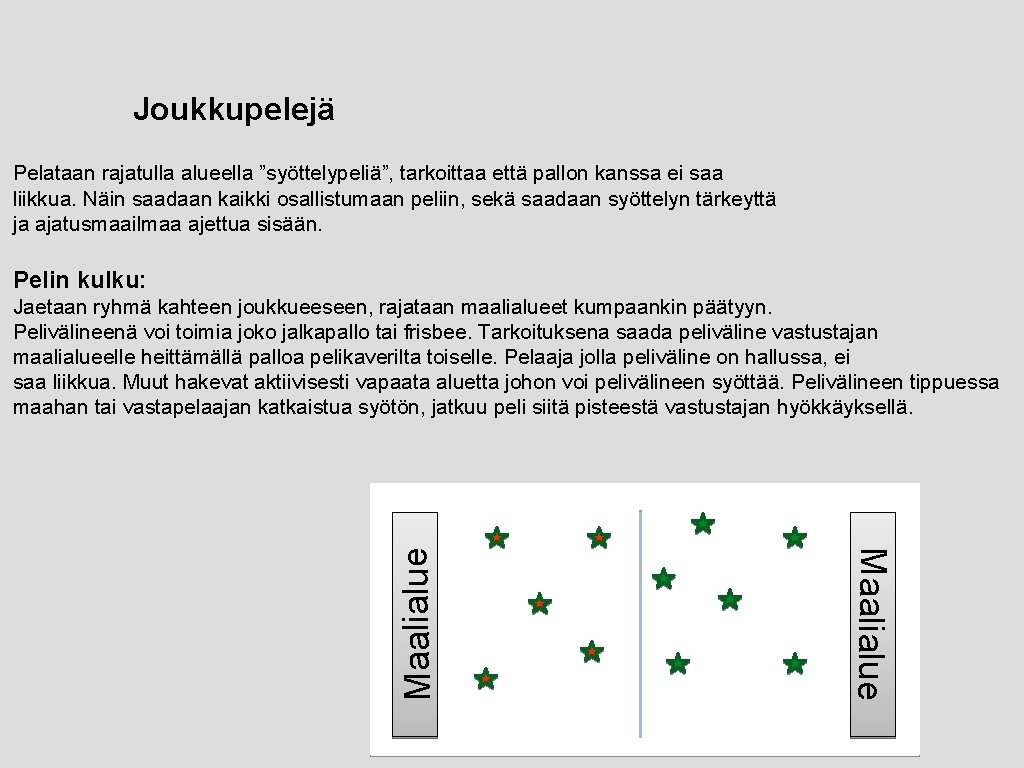 Joukkupelejä

Pelataan rajatulla alueella ”syöttelypeliä”, tarkoittaa että pallon kanssa ei saa liikkua. Näin saadaan kaikki osallistumaan peliin, sekä saadaan syöttelyn tärkeyttä ja ajatusmaailmaa ajettua sisään.

Pelin kulku:

Jaetaan ryhmä kahteen joukkueeseen, rajataan maalialueet kumpaankin päätyyn. Pelivälineenä voi toimia joko jalkapallo tai frisbee. Tarkoituksena saada peliväline vastustajan maalialueelle heittämällä palloa pelikaverilta toiselle. Pelaaja jolla peliväline on hallussa, ei saa liikkua. Muut hakevat aktiivisesti vapaata aluetta johon voi pelivälineen syöttää. Pelivälineen tippuessa maahan tai vastapelaajan katkaistua syötön, jatkuu peli siitä pisteestä vastustajan hyökkäyksellä.

Maalialue

Maalialue